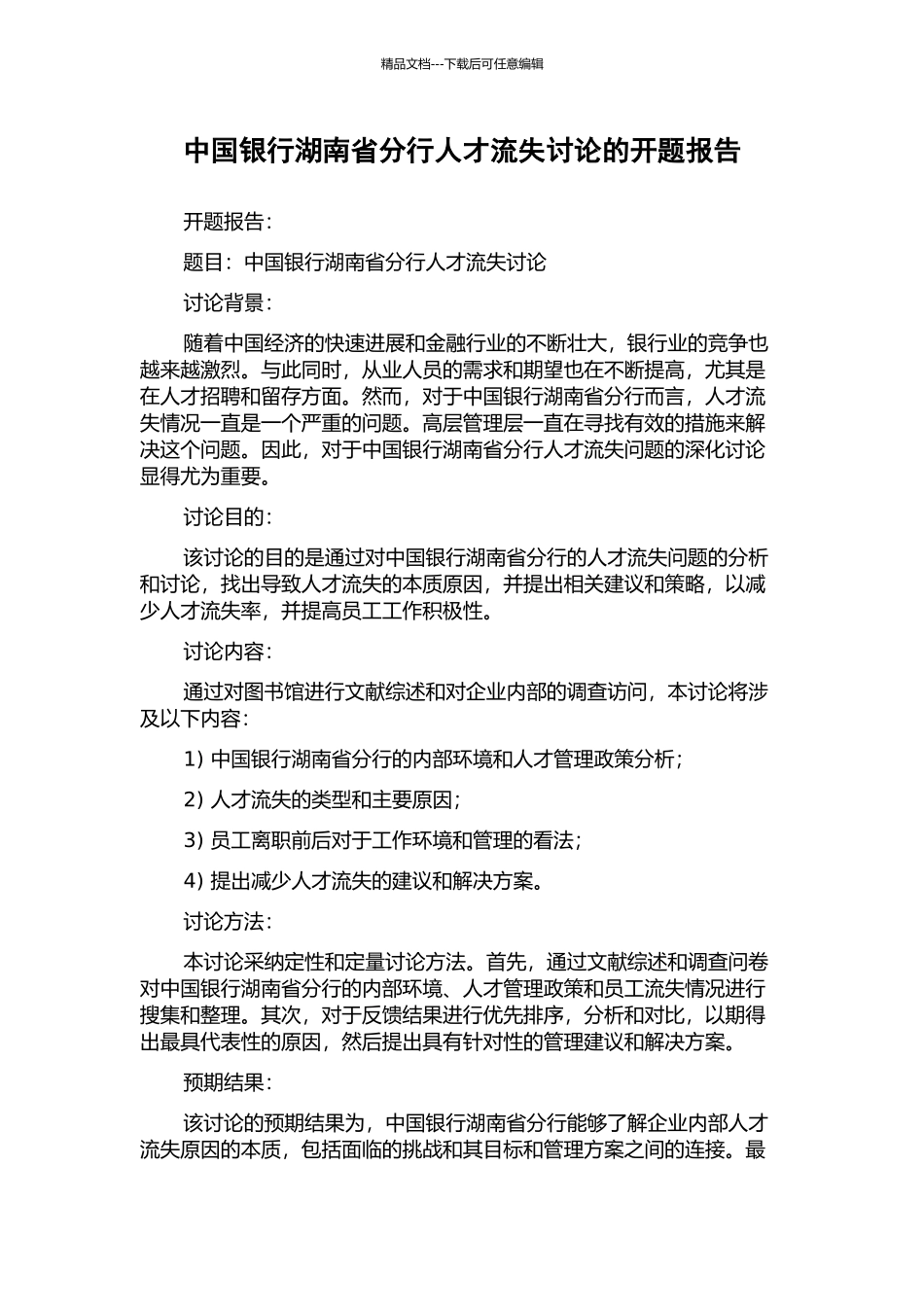 精品文档---下载后可任意编辑

中国银行湖南省分行人才流失讨论的开题报告

开题报告：

题目：中国银行湖南省分行人才流失讨论

讨论背景：

随着中国经济的快速进展和金融行业的不断壮大，银行业的竞争也越来越激烈。与此同时，从业人员的需求和期望也在不断提高，尤其是在人才招聘和留存方面。然而，对于中国银行湖南省分行而言，人才流失情况一直是一个严重的问题。高层管理层一直在寻找有效的措施来解决这个问题。因此，对于中国银行湖南省分行人才流失问题的深化讨论显得尤为重要。

讨论目的：

该讨论的目的是通过对中国银行湖南省分行的人才流失问题的分析和讨论，找出导致人才流失的本质原因，并提出相关建议和策略，以减少人才流失率，并提高员工工作积极性。

讨论内容：

通过对图书馆进行文献综述和对企业内部的调查访问，本讨论将涉及以下内容：

1) 中国银行湖南省分行的内部环境和人才管理政策分析；

2) 人才流失的类型和主要原因；

3) 员工离职前后对于工作环境和管理的看法；

4) 提出减少人才流失的建议和解决方案。

讨论方法：

本讨论采纳定性和定量讨论方法。首先，通过文献综述和调查问卷对中国银行湖南省分行的内部环境、人才管理政策和员工流失情况进行搜集和整理。其次，对于反馈结果进行优先排序，分析和对比，以期得出最具代表性的原因，然后提出具有针对性的管理建议和解决方案。

预期结果：

该讨论的预期结果为，中国银行湖南省分行能够了解企业内部人才流失原因的本质，包括面临的挑战和其目标和管理方案之间的连接。最